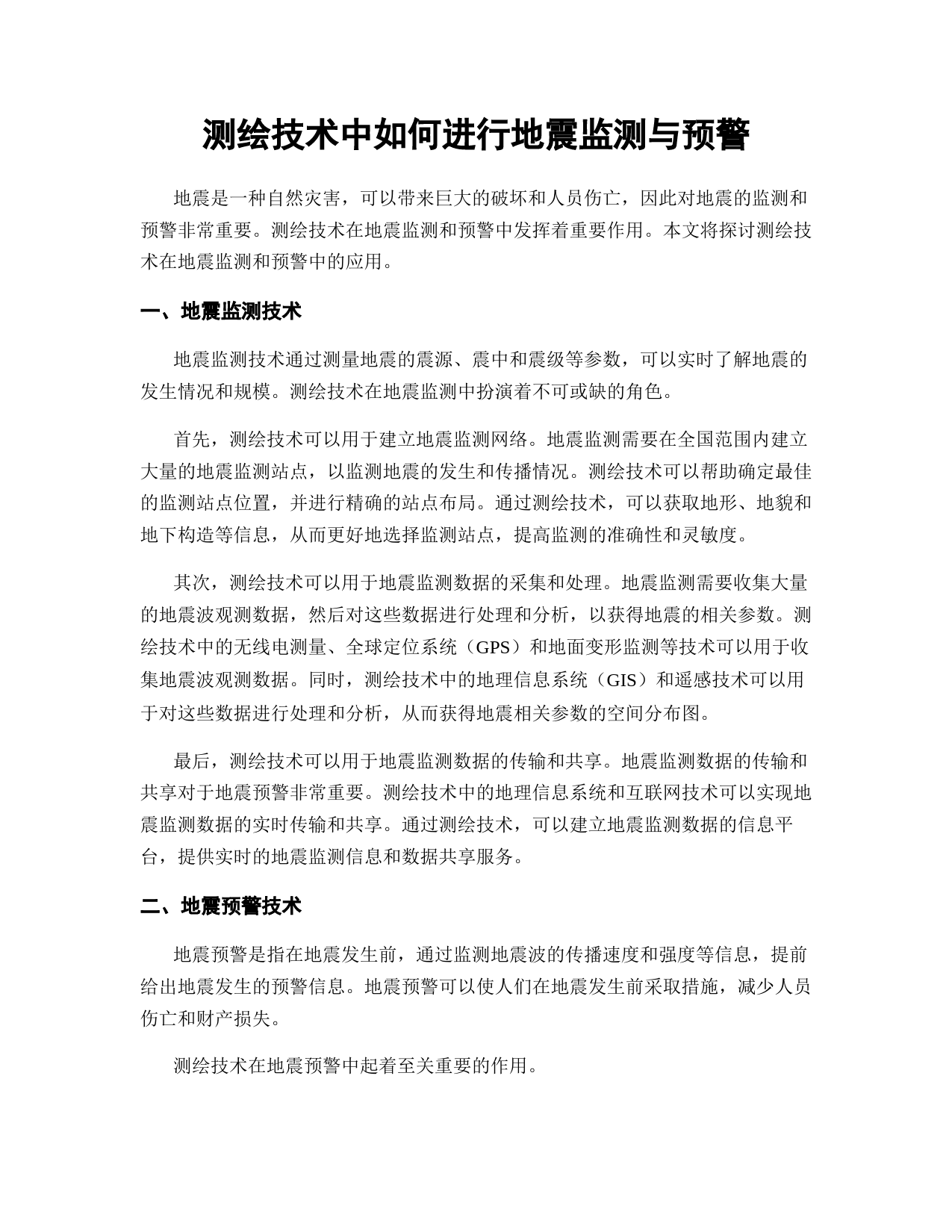 测绘技术中如何进行地震监测与预警

地震是一种自然灾害，可以带来巨大的破坏和人员伤亡，因此对地震的监测和预警非常重要。测绘技术在地震监测和预警中发挥着重要作用。本文将探讨测绘技术在地震监测和预警中的应用。

一、地震监测技术

地震监测技术通过测量地震的震源、震中和震级等参数，可以实时了解地震的发生情况和规模。测绘技术在地震监测中扮演着不可或缺的角色。

首先，测绘技术可以用于建立地震监测网络。地震监测需要在全国范围内建立大量的地震监测站点，以监测地震的发生和传播情况。测绘技术可以帮助确定最佳的监测站点位置，并进行精确的站点布局。通过测绘技术，可以获取地形、地貌和地下构造等信息，从而更好地选择监测站点，提高监测的准确性和灵敏度。

其次，测绘技术可以用于地震监测数据的采集和处理。地震监测需要收集大量的地震波观测数据，然后对这些数据进行处理和分析，以获得地震的相关参数。测绘技术中的无线电测量、全球定位系统（GPS）和地面变形监测等技术可以用于收集地震波观测数据。同时，测绘技术中的地理信息系统（GIS）和遥感技术可以用于对这些数据进行处理和分析，从而获得地震相关参数的空间分布图。

最后，测绘技术可以用于地震监测数据的传输和共享。地震监测数据的传输和共享对于地震预警非常重要。测绘技术中的地理信息系统和互联网技术可以实现地震监测数据的实时传输和共享。通过测绘技术，可以建立地震监测数据的信息平台，提供实时的地震监测信息和数据共享服务。

二、地震预警技术

地震预警是指在地震发生前，通过监测地震波的传播速度和强度等信息，提前给出地震发生的预警信息。地震预警可以使人们在地震发生前采取措施，减少人员伤亡和财产损失。

测绘技术在地震预警中起着至关重要的作用。